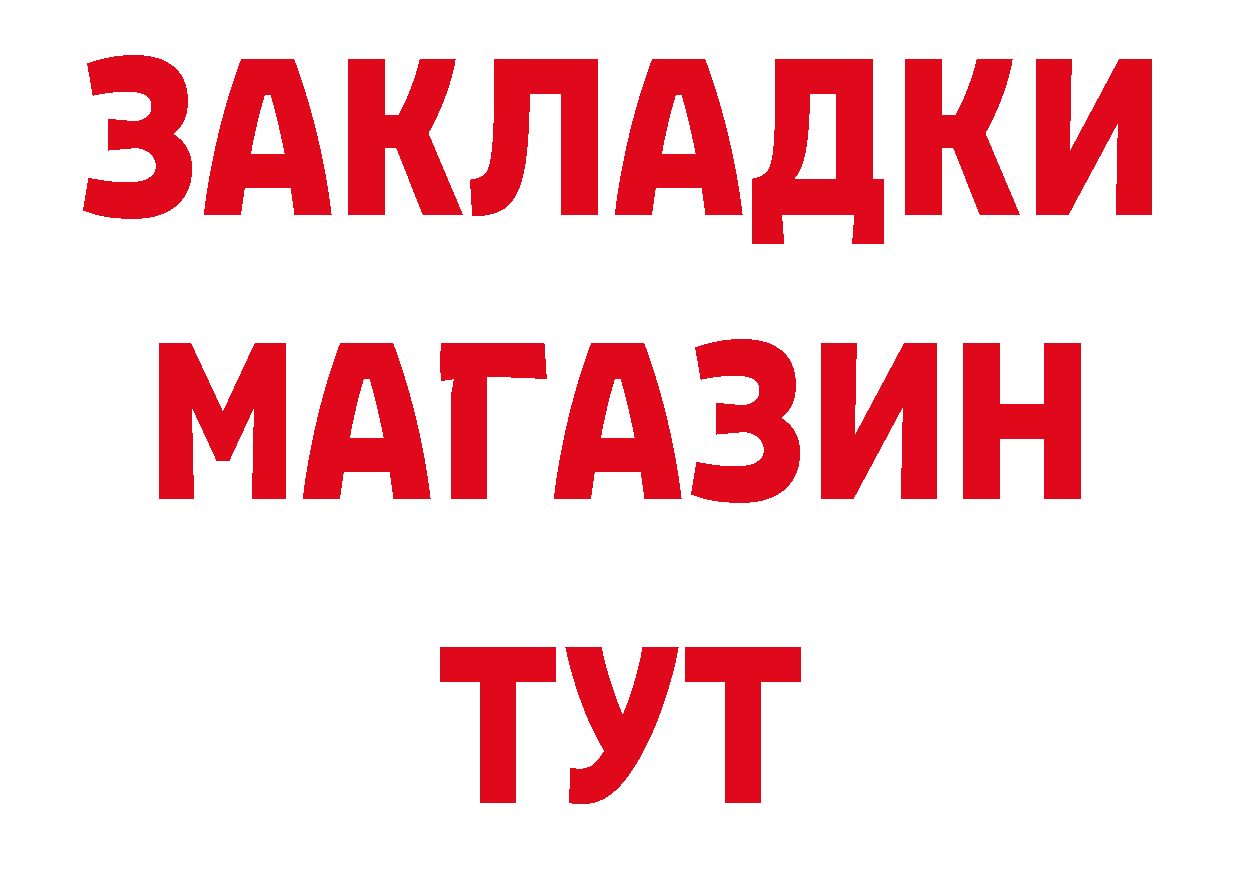 ЗАКЛАДКИ
МАГАЗИН
ТУТ